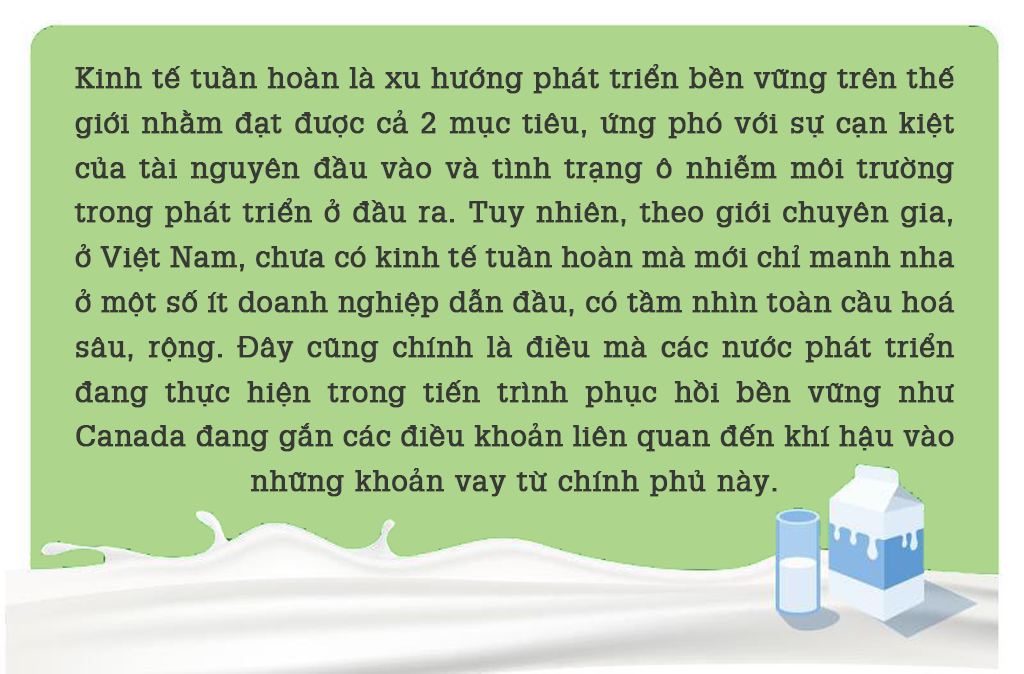 Kinh tế tuần hoàn là xu hướng phát triển bền vững trên thế giới nhằm đạt được cả 2 mục tiêu, ứng phó với sự cạn kiệt của tài nguyên đầu vào và tình trạng ô nhiễm môi trường trong phát triển ở đầu ra. Tuy nhiên, theo giới chuyên gia, ở Việt Nam, chưa có kinh tế tuần hoàn mà mới chỉ manh nha ở một số ít doanh nghiệp dẫn đầu, có tầm nhìn toàn cầu hoá sâu, rộng. Đây cũng chính là điều mà các nước phát triển đang thực hiện trong tiến trình phục hồi bền vững như Canada đang gắn các điều khoản liên quan đến khí hậu vào những khoản vay từ chính phủ này.